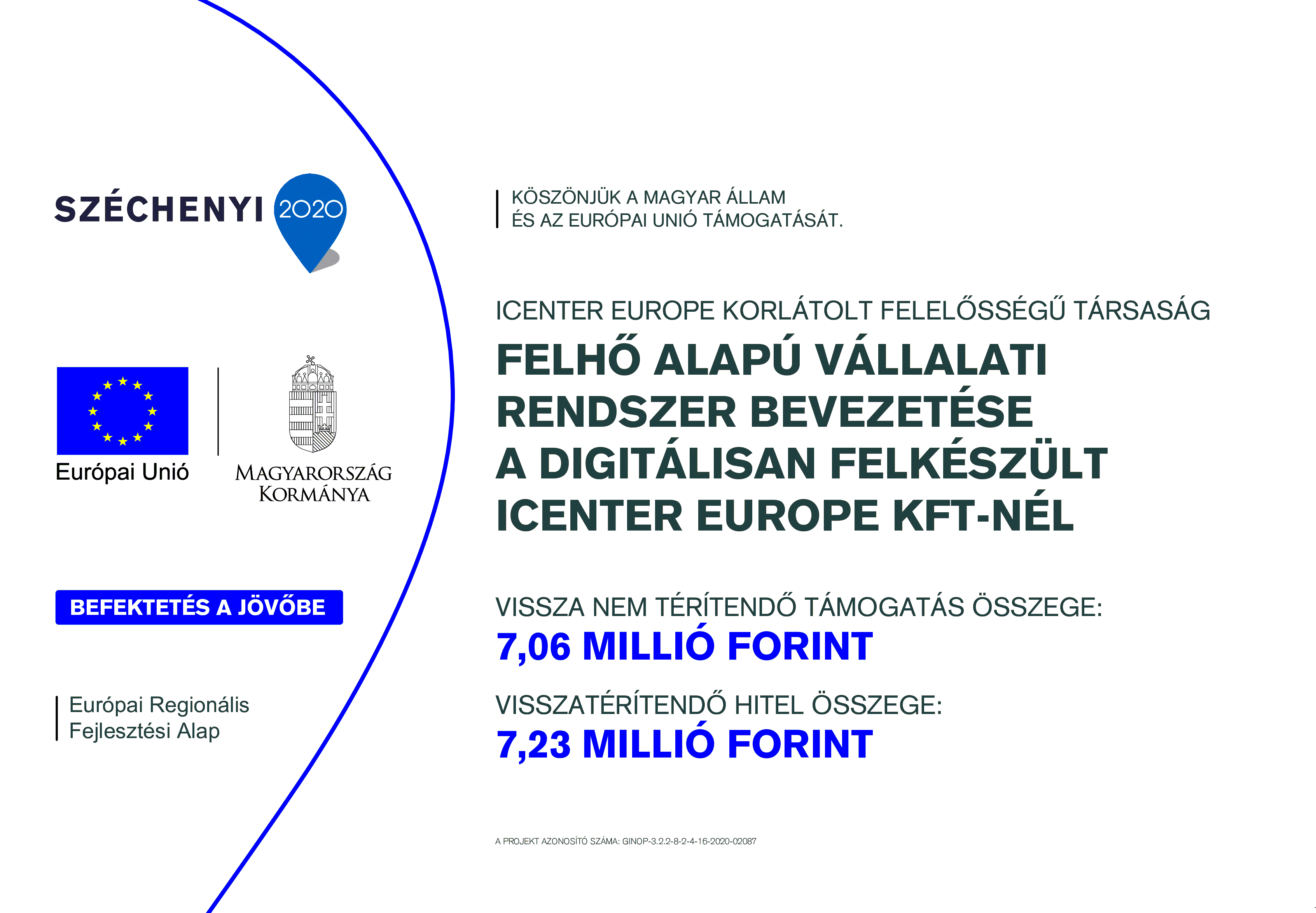 SZÉCHENYI 2020

Európai Unió

MAGYARORSZÁG KORMÁNYA

BEFEKTETÉS A JÖVŐBE

Európai Regionális Fejlesztési Alap

KÖSZÖNJÜK A MAGYAR ÁLLAM ÉS AZ EURÓPAI UNIÓ TÁMOGATÁSÁT.

ICENTER EUROPE KORLÁTOLT FELELŐSSÉGŰ TÁRSASÁG

FELHŐ ALAPÚ VÁLLALATI RENDSZER BEVEZETÉSE A DIGITÁLISAN FELKÉSZÜLT ICENTER EUROPE KFT-NÉL

VISSZA NEM TÉRÍTENDŐ TÁMOGATÁS ÖSSZEGE:
7,06 MILLIÓ FORINT

VISSZATÉRÍTENDŐ HITEL ÖSSZEGE:
7,23 MILLIÓ FORINT

A PROJEKT AZONOSÍTÓ SZÁMA: GINOP-3.2.2-8-2-4-16-2020-02087